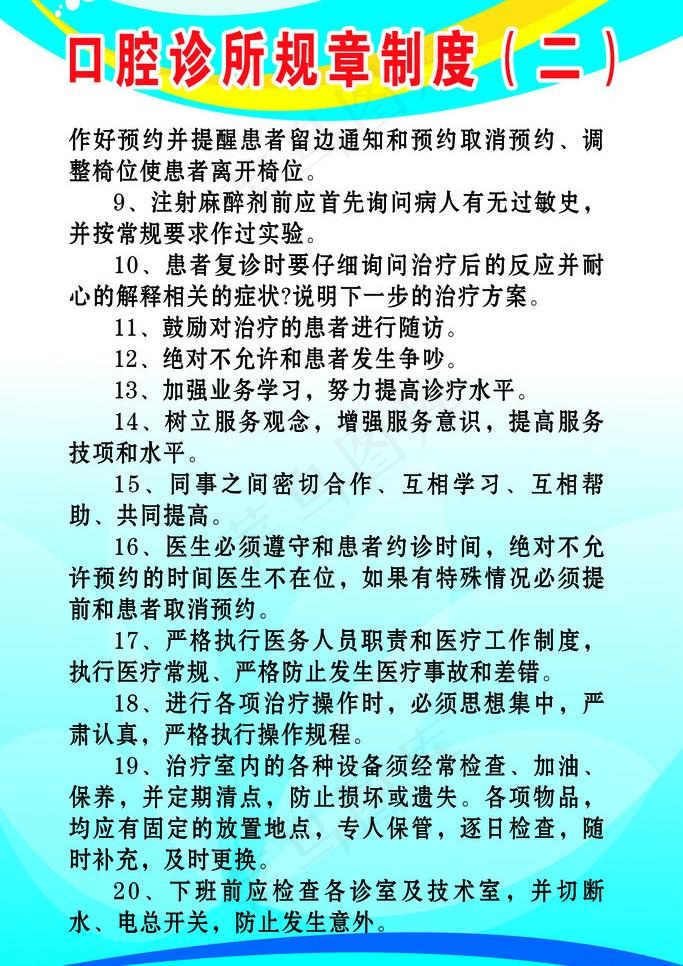 口腔诊所规章制度（二）

作好预约并提醒患者留边通知和预约取消预约、调整椅位使患者离开椅位。

9、注射麻醉剂前应首先询问病人有无过敏史，并按常规要求作过实验。

10、患者复诊时要仔细询问治疗后的反应并耐心的解释相关的症状?说明下一步的治疗方案。

11、鼓励对治疗的患者进行随访。

12、绝对不允许和患者发生争吵。

13、加强业务学习，努力提高诊疗水平。

14、树立服务观念，增强服务意识，提高服务技项和水平。

15、同事之间密切合作、互相学习、互相帮助、共同提高。

16、医生必须遵守和患者约诊时间，绝对不允许预约的时间医生不在位，如果有特殊情况必须提前和患者取消预约。

17、严格执行医务人员职责和医疗工作制度，执行医疗常规、严格防止发生医疗事故和差错。

18、进行各项治疗操作时，必须思想集中，严肃认真，严格执行操作规程。

19、治疗室内的各种设备须经常检查、加油、保养，并定期清点，防止损坏或遗失。各项物品，均应有固定的放置地点，专人保管，逐日检查，随时补充，及时更换。

20、下班前应检查各诊室及技术室，并切断水、电总开关，防止发生意外。